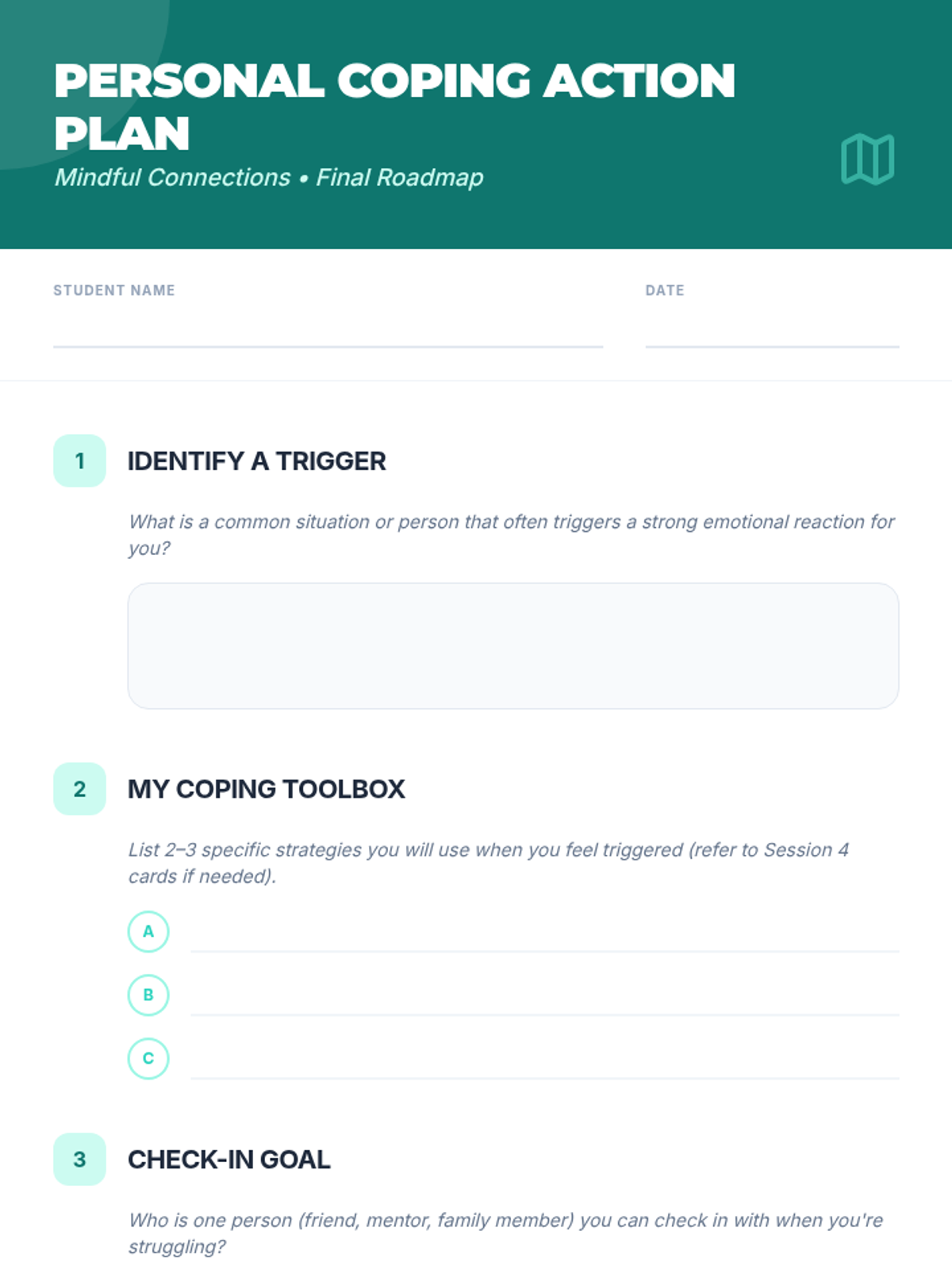 PERSONAL COPING ACTION PLAN

Mindful Connections • Final Roadmap

STUDENT NAME

DATE

1

IDENTIFY A TRIGGER

What is a common situation or person that often triggers a strong emotional reaction for you?

2

MY COPING TOOLBOX

List 2–3 specific strategies you will use when you feel triggered (refer to Session 4 cards if needed).

A

B

C

3

CHECK-IN GOAL

Who is one person (friend, mentor, family member) you can check in with when you're struggling?